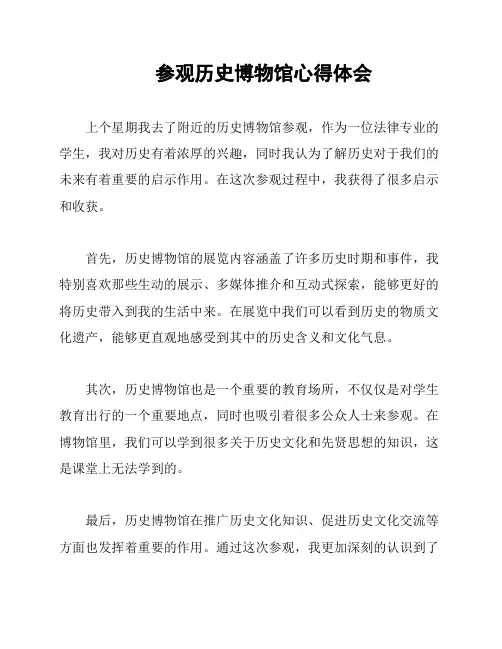 参观历史博物馆心得体会

上个星期我去了附近的历史博物馆参观，作为一位法律专业的学生，我对历史有着浓厚的兴趣，同时我认为了解历史对于我们的未来有着重要的启示作用。在这次参观过程中，我获得了很多启示和收获。

首先，历史博物馆的展览内容涵盖了许多历史时期和事件，我特别喜欢那些生动的展示、多媒体推介和互动式探索，能够更好的将历史带入到我的生活中来。在展览中我们可以看到历史的物质文化遗产，能够更直观地感受到其中的历史含义和文化气息。

其次，历史博物馆也是一个重要的教育场所，不仅仅是对学生教育出行的一个重要地点，同时也吸引着很多公众人士来参观。在博物馆里，我们可以学到很多关于历史文化和先贤思想的知识，这是课堂上无法学到的。

最后，历史博物馆在推广历史文化知识、促进历史文化交流等方面也发挥着重要的作用。通过这次参观，我更加深刻的认识到了